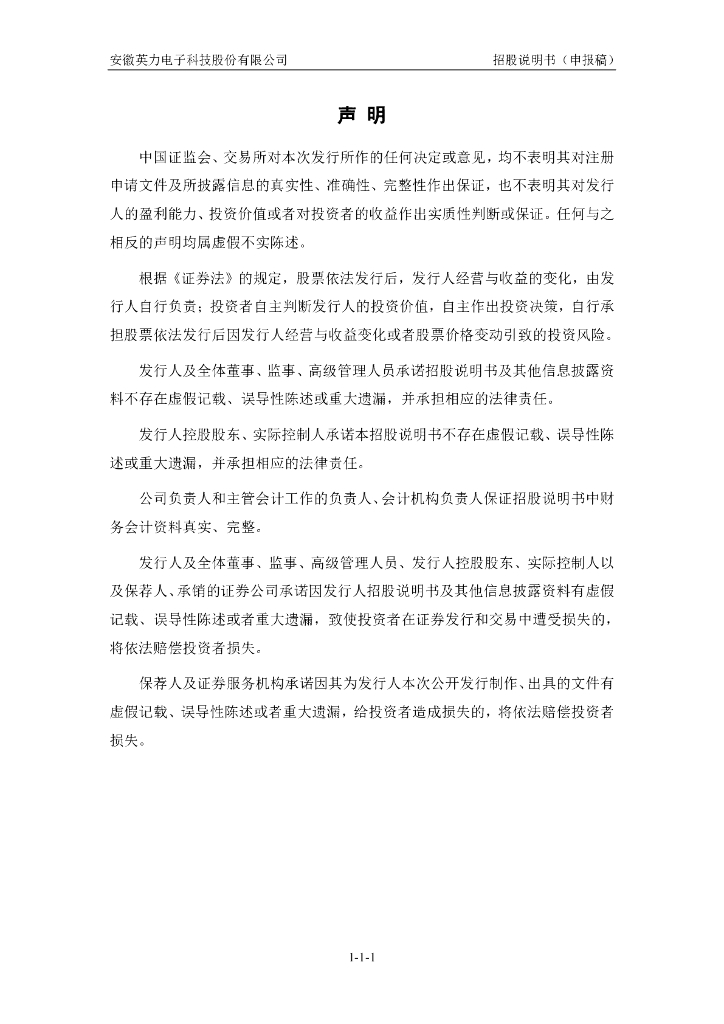 安徽英力电子科技股份有限公司

招股说明书（申报稿）

声 明

中国证监会、交易所对本次发行所作的任何决定或意见，均不表明其对注册申请文件及所披露信息的真实性、准确性、完整性作出保证，也不表明其对发行人的盈利能力、投资价值或者对投资者的收益作出实质性判断或保证。任何与之相反的声明均属虚假不实陈述。

根据《证券法》的规定，股票依法发行后，发行人经营与收益的变化，由发行人自行负责；投资者自主判断发行人的投资价值，自主作出投资决策，自行承担股票依法发行后因发行人经营与收益变化或者股票价格变动引致的投资风险。

发行人及全体董事、监事、高级管理人员承诺招股说明书及其他信息披露资料不存在虚假记载、误导性陈述或重大遗漏，并承担相应的法律责任。

发行人控股股东、实际控制人承诺本招股说明书不存在虚假记载、误导性陈述或重大遗漏，并承担相应的法律责任。

公司负责人和主管会计工作的负责人、会计机构负责人保证招股说明书中财务会计资料真实、完整。

发行人及全体董事、监事、高级管理人员、发行人控股股东、实际控制人以及保荐人、承销的证券公司承诺因发行人招股说明书及其他信息披露资料有虚假记载、误导性陈述或者重大遗漏，致使投资者在证券发行和交易中遭受损失的，将依法赔偿投资者损失。

保荐人及证券服务机构承诺因其为发行人本次公开发行制作、出具的文件有虚假记载、误导性陈述或者重大遗漏，给投资者造成损失的，将依法赔偿投资者损失。

1-1-1